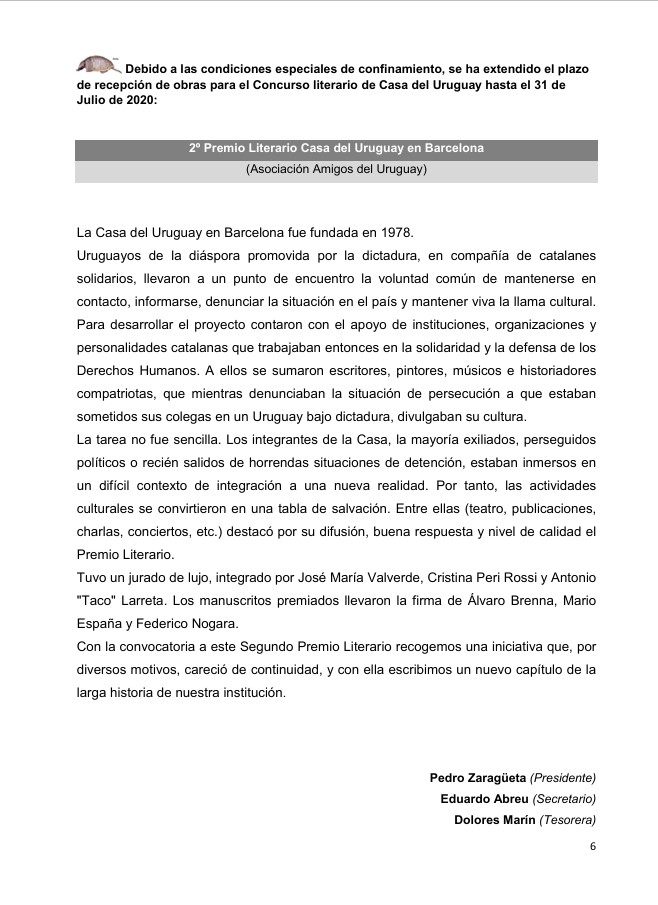 Debido a las condiciones especiales de confinamiento, se ha extendido el plazo de recepción de obras para el Concurso literario de Casa del Uruguay hasta el 31 de Julio de 2020:

2º Premio Literario Casa del Uruguay en Barcelona
(Asociación Amigos del Uruguay)

La Casa del Uruguay en Barcelona fue fundada en 1978.
Uruguayos de la diáspora promovida por la dictadura, en compañía de catalanes solidarios, llevaron a un punto de encuentro la voluntad común de mantenerse en contacto, informarse, denunciar la situación en el país y mantener viva la llama cultural. Para desarrollar el proyecto contaron con el apoyo de instituciones, organizaciones y personalidades catalanas que trabajaban entonces en la solidaridad y la defensa de los Derechos Humanos. A ellos se sumaron escritores, pintores, músicos e historiadores compatriotas, que mientras denunciaban la situación de persecución a que estaban sometidos sus colegas en un Uruguay bajo dictadura, divulgaban su cultura.
La tarea no fue sencilla. Los integrantes de la Casa, la mayoría exiliados, perseguidos políticos o recién salidos de horrendas situaciones de detención, estaban inmersos en un difícil contexto de integración a una nueva realidad. Por tanto, las actividades culturales se convirtieron en una tabla de salvación. Entre ellas (teatro, publicaciones, charlas, conciertos, etc.) destacó por su difusión, buena respuesta y nivel de calidad el Premio Literario.
Tuvo un jurado de lujo, integrado por José María Valverde, Cristina Peri Rossi y Antonio "Taco" Larreta. Los manuscritos premiados llevaron la firma de Álvaro Brenna, Mario España y Federico Nogara.
Con la convocatoria a este Segundo Premio Literario recogemos una iniciativa que, por diversos motivos, careció de continuidad, y con ella escribimos un nuevo capítulo de la larga historia de nuestra institución.

Pedro Zaragüeta (Presidente)
Eduardo Abreu (Secretario)
Dolores Marín (Tesorera)

6